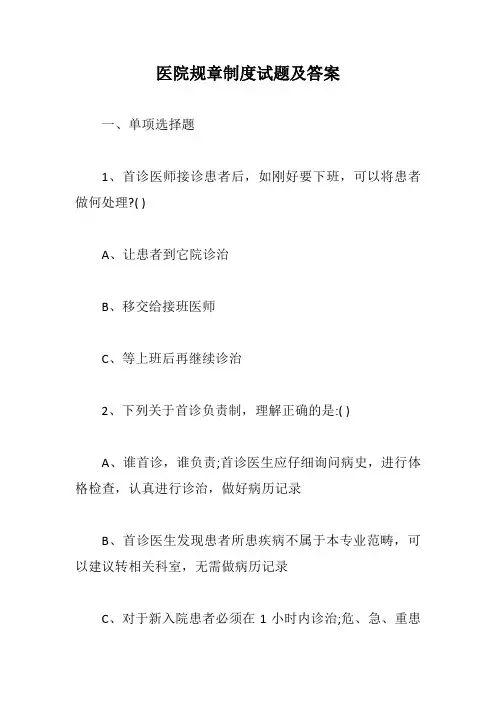 医院规章制度试题及答案

一、单项选择题

1、首诊医师接诊患者后，如刚好要下班，可以将患者做何处理?( )

A、让患者到它院诊治

B、移交给接班医师

C、等上班后再继续诊治

2、下列关于首诊负责制，理解正确的是:( )

A、谁首诊，谁负责;首诊医生应仔细询问病史，进行体格检查，认真进行诊治，做好病历记录

B、首诊医生发现患者所患疾病不属于本专业范畴，可以建议转相关科室，无需做病历记录

C、对于新入院患者必须在 1 小时内诊治;危、急、重患